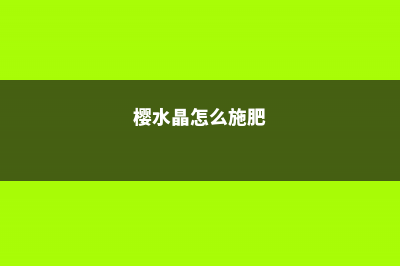 樱水晶怎么施肥